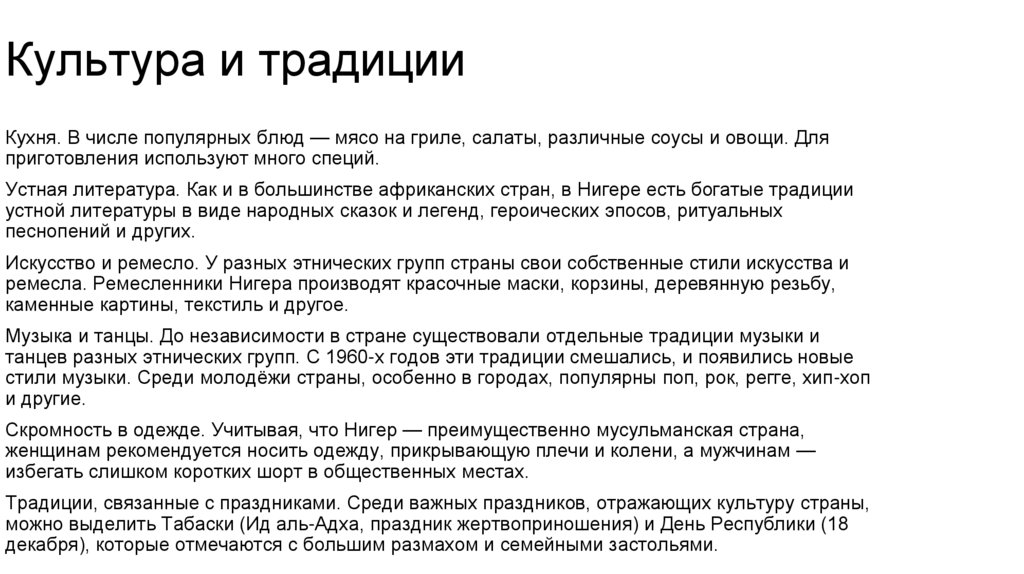 Культура и традиции

Кухня. В числе популярных блюд — мясо на гриле, салаты, различные соусы и овощи. Для приготовления используют много специй.

Устная литература. Как и в большинстве африканских стран, в Нигере есть богатые традиции устной литературы в виде народных сказок и легенд, героических эпосов, ритуальных песнопений и других.

Искусство и ремесло. У разных этнических групп страны свои собственные стили искусства и ремесла. Ремесленники Нигера производят красочные маски, корзины, деревянную резьбу, каменные картины, текстиль и другое.

Музыка и танцы. До независимости в стране существовали отдельные традиции музыки и танцев разных этнических групп. С 1960-х годов эти традиции смешались, и появились новые стили музыки. Среди молодёжи страны, особенно в городах, популярны поп, рок, регге, хип-хоп и другие.

Скромность в одежде. Учитывая, что Нигер — преимущественно мусульманская страна, женщинам рекомендуется носить одежду, прикрывающую плечи и колени, а мужчинам — избегать слишком коротких шорт в общественных местах.

Традиции, связанные с праздниками. Среди важных праздников, отражающих культуру страны, можно выделить Табаски (Ид аль-Адха, праздник жертвоприношения) и День Республики (18 декабря), которые отмечаются с большим размахом и семейными застольями.